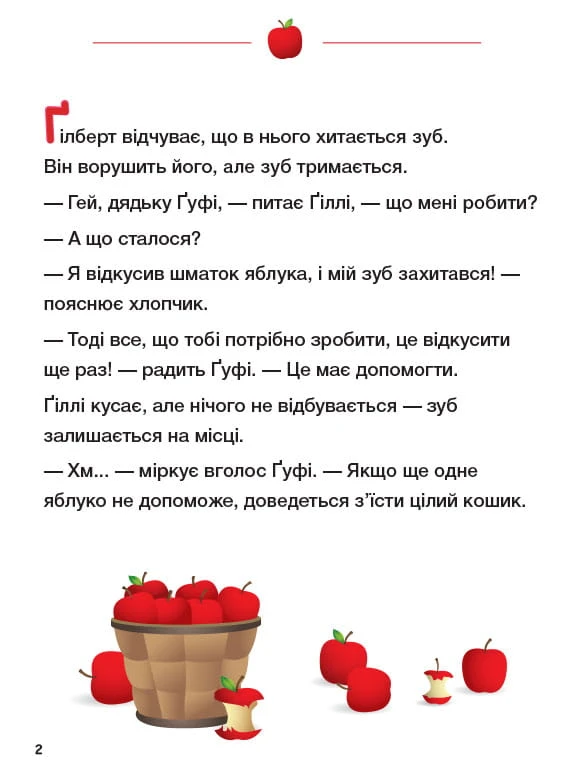 Ґілберт відчуває, що в нього хитається зуб. Він ворушить його, але зуб тримається.

— Гей, дядьку Ґуфі, — питає Ґіллі, — що мені робити?

— А що сталося?

— Я відкусив шматок яблука, і мій зуб захитався! — пояснює хлопчик.

— Тоді все, що тобі потрібно зробити, це відкусити ще раз! — радить Ґуфі. — Це має допомогти.

Ґіллі кусає, але нічого не відбувається — зуб залишається на місці.

— Хм... — міркує вголос Ґуфі. — Якщо ще одне яблуко не допоможе, доведеться з'їсти цілий кошик.

2